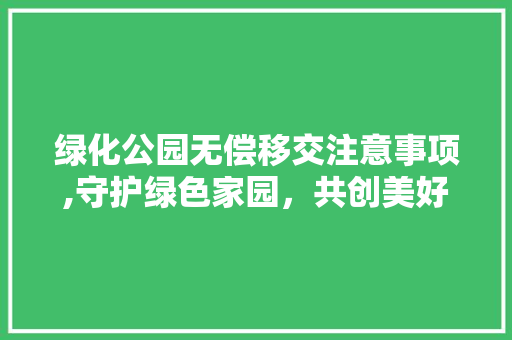 绿化公园无偿移交注意事项,守护绿色家园，共创美好